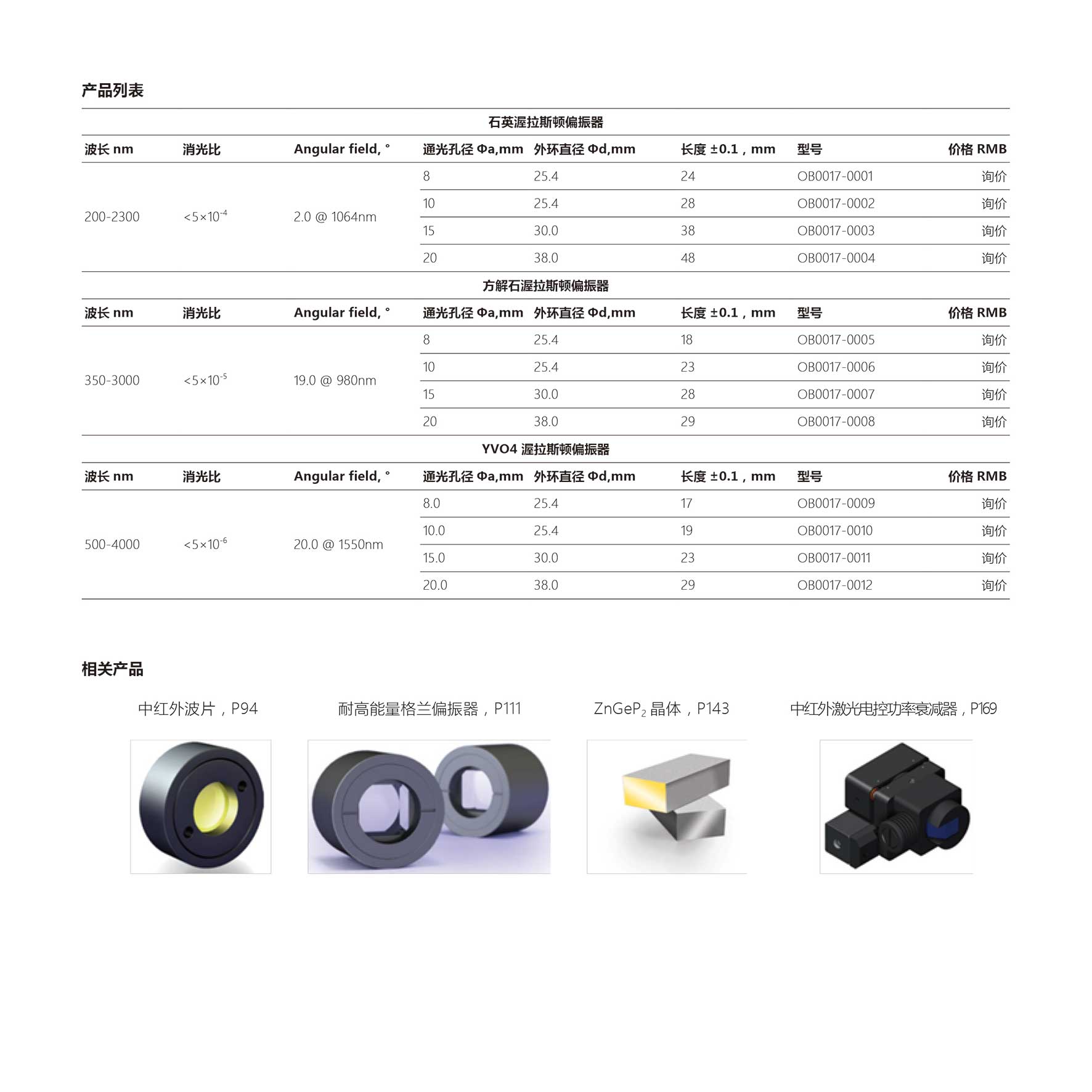 产品列表

石英渥拉斯顿偏振器

| 波长 nm | 消光比 | Angular field, ° | 通光孔径 Φa,mm | 外环直径 Φd,mm | 长度 ±0.1，mm | 型号 | 价格 RMB |
|---|---|---|---|---|---|---|---|
| 200-2300 | $<5\times10^{-4}$ | 2.0 @ 1064nm | 8 | 25.4 | 24 | OB0017-0001 | 询价 |
| | | | 10 | 25.4 | 28 | OB0017-0002 | 询价 |
| | | | 15 | 30.0 | 38 | OB0017-0003 | 询价 |
| | | | 20 | 38.0 | 48 | OB0017-0004 | 询价 |

方解石渥拉斯顿偏振器

| 波长 nm | 消光比 | Angular field, ° | 通光孔径 Φa,mm | 外环直径 Φd,mm | 长度 ±0.1，mm | 型号 | 价格 RMB |
|---|---|---|---|---|---|---|---|
| 350-3000 | $<5\times10^{-5}$ | 19.0 @ 980nm | 8 | 25.4 | 18 | OB0017-0005 | 询价 |
| | | | 10 | 25.4 | 23 | OB0017-0006 | 询价 |
| | | | 15 | 30.0 | 28 | OB0017-0007 | 询价 |
| | | | 20 | 38.0 | 29 | OB0017-0008 | 询价 |

YVO4 渥拉斯顿偏振器

| 波长 nm | 消光比 | Angular field, ° | 通光孔径 Φa,mm | 外环直径 Φd,mm | 长度 ±0.1，mm | 型号 | 价格 RMB |
|---|---|---|---|---|---|---|---|
| 500-4000 | $<5\times10^{-6}$ | 20.0 @ 1550nm | 8.0 | 25.4 | 17 | OB0017-0009 | 询价 |
| | | | 10.0 | 25.4 | 19 | OB0017-0010 | 询价 |
| | | | 15.0 | 30.0 | 23 | OB0017-0011 | 询价 |
| | | | 20.0 | 38.0 | 29 | OB0017-0012 | 询价 |

相关产品

中红外波片，P94

耐高能量格兰偏振器，P111

$ZnGeP_2$ 晶体，P143

中红外激光电控功率衰减器，P169